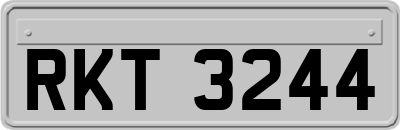 RKT 3244